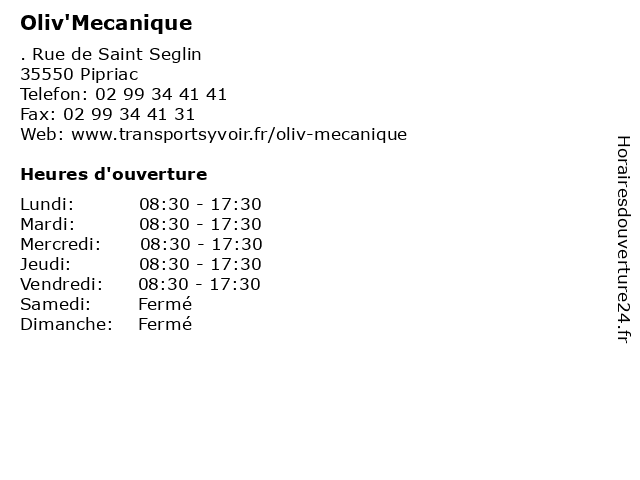 Oliv'Mecanique

. Rue de Saint Seglin
35550 Pipriac
Telefon: 02 99 34 41 41
Fax: 02 99 34 41 31
Web: www.transportsyvoir.fr/oliv-mecanique

Heures d'ouverture

| | |
|---|---|
| Lundi: | 08:30 - 17:30 |
| Mardi: | 08:30 - 17:30 |
| Mercredi: | 08:30 - 17:30 |
| Jeudi: | 08:30 - 17:30 |
| Vendredi: | 08:30 - 17:30 |
| Samedi: | Fermé |
| Dimanche: | Fermé |

Horairesdouverture24.fr